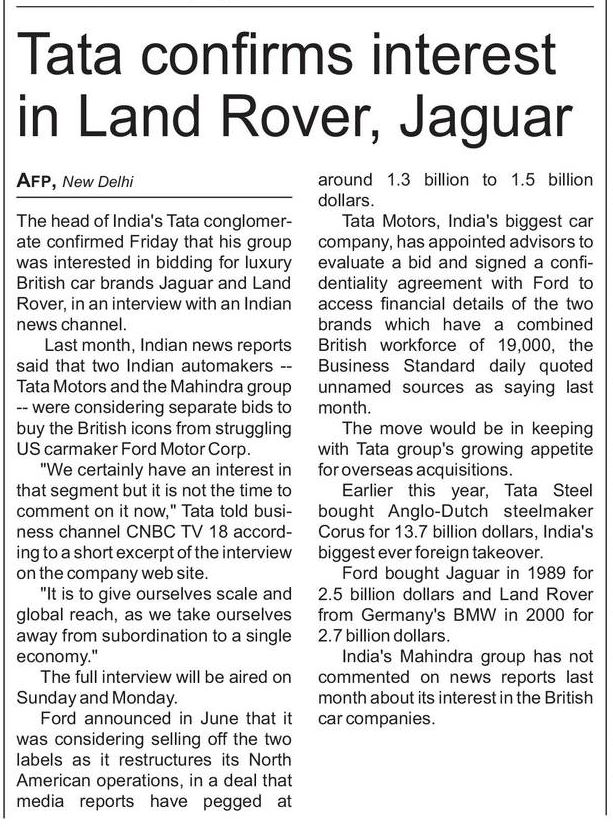 Tata confirms interest in Land Rover, Jaguar

AFP, New Delhi

The head of India's Tata conglomerate confirmed Friday that his group was interested in bidding for luxury British car brands Jaguar and Land Rover, in an interview with an Indian news channel.

Last month, Indian news reports said that two Indian automakers -- Tata Motors and the Mahindra group -- were considering separate bids to buy the British icons from struggling US carmaker Ford Motor Corp.

"We certainly have an interest in that segment but it is not the time to comment on it now," Tata told business channel CNBC TV 18 according to a short excerpt of the interview on the company web site.

"It is to give ourselves scale and global reach, as we take ourselves away from subordination to a single economy."

The full interview will be aired on Sunday and Monday.

Ford announced in June that it was considering selling off the two labels as it restructures its North American operations, in a deal that media reports have pegged at around 1.3 billion to 1.5 billion dollars.

Tata Motors, India's biggest car company, has appointed advisors to evaluate a bid and signed a confidentiality agreement with Ford to access financial details of the two brands which have a combined British workforce of 19,000, the Business Standard daily quoted unnamed sources as saying last month.

The move would be in keeping with Tata group's growing appetite for overseas acquisitions.

Earlier this year, Tata Steel bought Anglo-Dutch steelmaker Corus for 13.7 billion dollars, India's biggest ever foreign takeover.

Ford bought Jaguar in 1989 for 2.5 billion dollars and Land Rover from Germany's BMW in 2000 for 2.7 billion dollars.

India's Mahindra group has not commented on news reports last month about its interest in the British car companies.